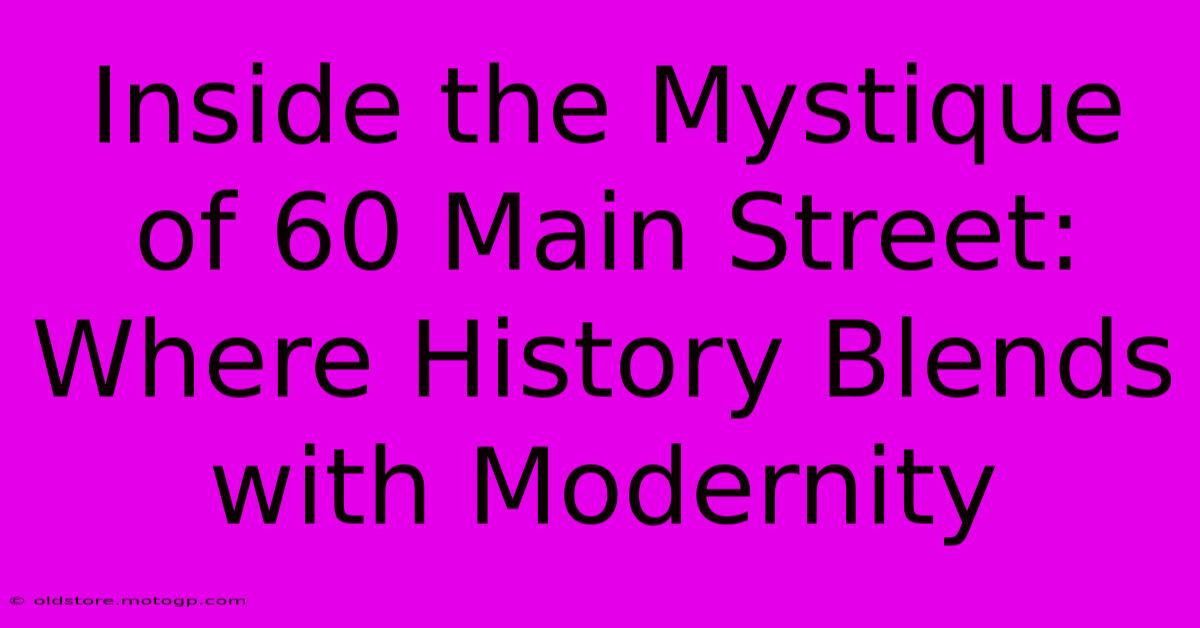 Inside the Mystique of 60 Main Street: Where History Blends with Modernity

© oldstore.motogp.com